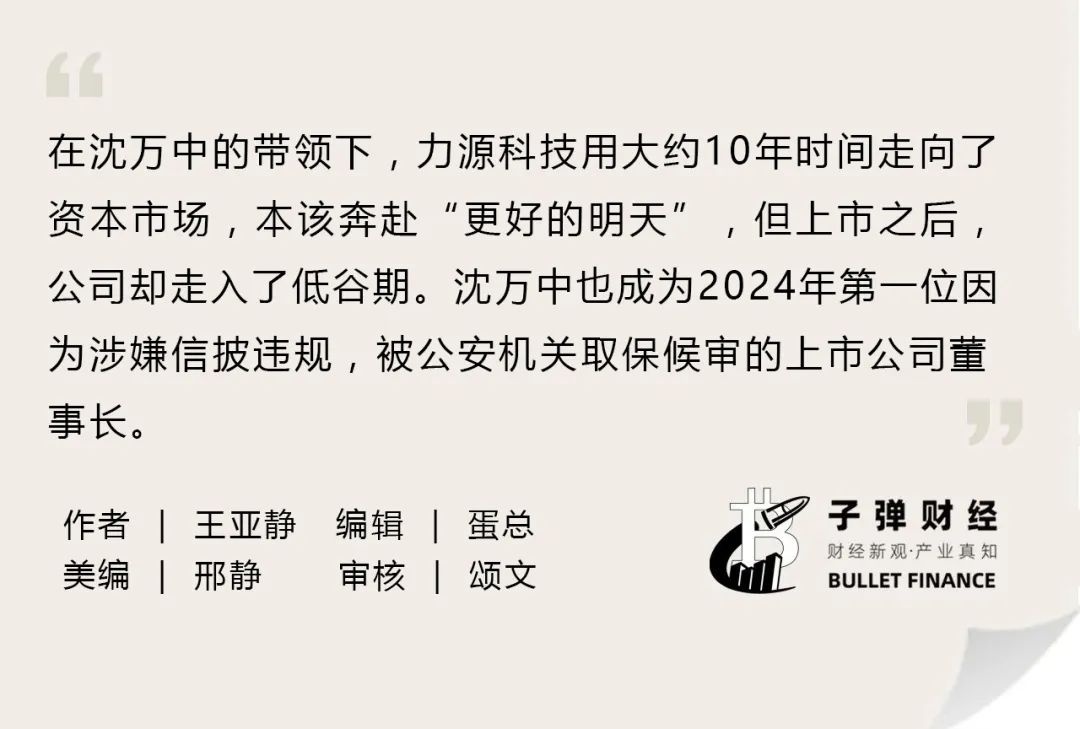 在沈万中的带领下，力源科技用大约10年时间走向了资本市场，本该奔赴“更好的明天”，但上市之后，公司却走入了低谷期。沈万中也成为2024年第一位因为涉嫌信披违规，被公安机关取保候审的上市公司董事长。

作者 | 王亚静 编辑 | 蛋总
美编 | 邢静 审核 | 颂文

子弹财经
财经新观·产业真知
BULLET FINANCE